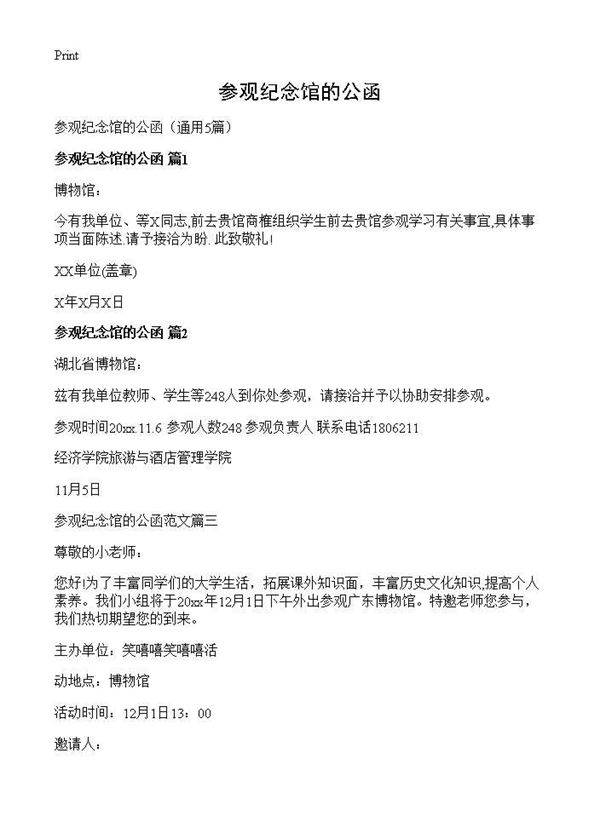 Print

参观纪念馆的公函

参观纪念馆的公函（通用5篇）

参观纪念馆的公函 篇1

博物馆：

今有我单位、等X同志,前去贵馆商榷组织学生前去贵馆参观学习有关事宜,具体事项当面陈述.请予接洽为盼.此致敬礼!

XX单位(盖章)

X年X月X日

参观纪念馆的公函 篇2

湖北省博物馆：

兹有我单位教师、学生等248人到你处参观，请接洽并予以协助安排参观。

参观时间20xx.11.6 参观人数248 参观负责人 联系电话1806211

经济学院旅游与酒店管理学院

11月5日

参观纪念馆的公函范文篇三

尊敬的小老师：

您好!为了丰富同学们的大学生活，拓展课外知识面，丰富历史文化知识,提高个人素养。我们小组将于20xx年12月1日下午外出参观广东博物馆。特邀老师您参与，我们热切期望您的到来。

主办单位：笑嘻嘻笑嘻嘻活

动地点：博物馆

活动时间：12月1日13：00

邀请人：